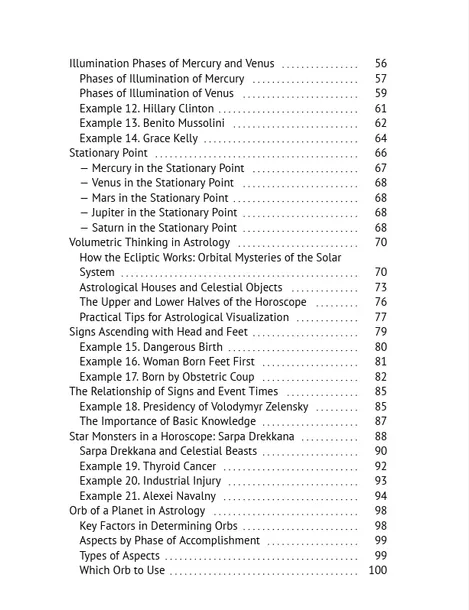 Illumination Phases of Mercury and Venus 56
Phases of Illumination of Mercury 57
Phases of Illumination of Venus 59
Example 12. Hillary Clinton 61
Example 13. Benito Mussolini 62
Example 14. Grace Kelly 64
Stationary Point 66
– Mercury in the Stationary Point 67
– Venus in the Stationary Point 68
– Mars in the Stationary Point 68
– Jupiter in the Stationary Point 68
– Saturn in the Stationary Point 68
Volumetric Thinking in Astrology 70
How the Ecliptic Works: Orbital Mysteries of the Solar System 70
Astrological Houses and Celestial Objects 73
The Upper and Lower Halves of the Horoscope 76
Practical Tips for Astrological Visualization 77
Signs Ascending with Head and Feet 79
Example 15. Dangerous Birth 80
Example 16. Woman Born Feet First 81
Example 17. Born by Obstetric Coup 82
The Relationship of Signs and Event Times 85
Example 18. Presidency of Volodymyr Zelensky 85
The Importance of Basic Knowledge 87
Star Monsters in a Horoscope: Sarpa Drekkana 88
Sarpa Drekkana and Celestial Beasts 90
Example 19. Thyroid Cancer 92
Example 20. Industrial Injury 93
Example 21. Alexei Navalny 94
Orb of a Planet in Astrology 98
Key Factors in Determining Orbs 98
Aspects by Phase of Accomplishment 99
Types of Aspects 99
Which Orb to Use 100